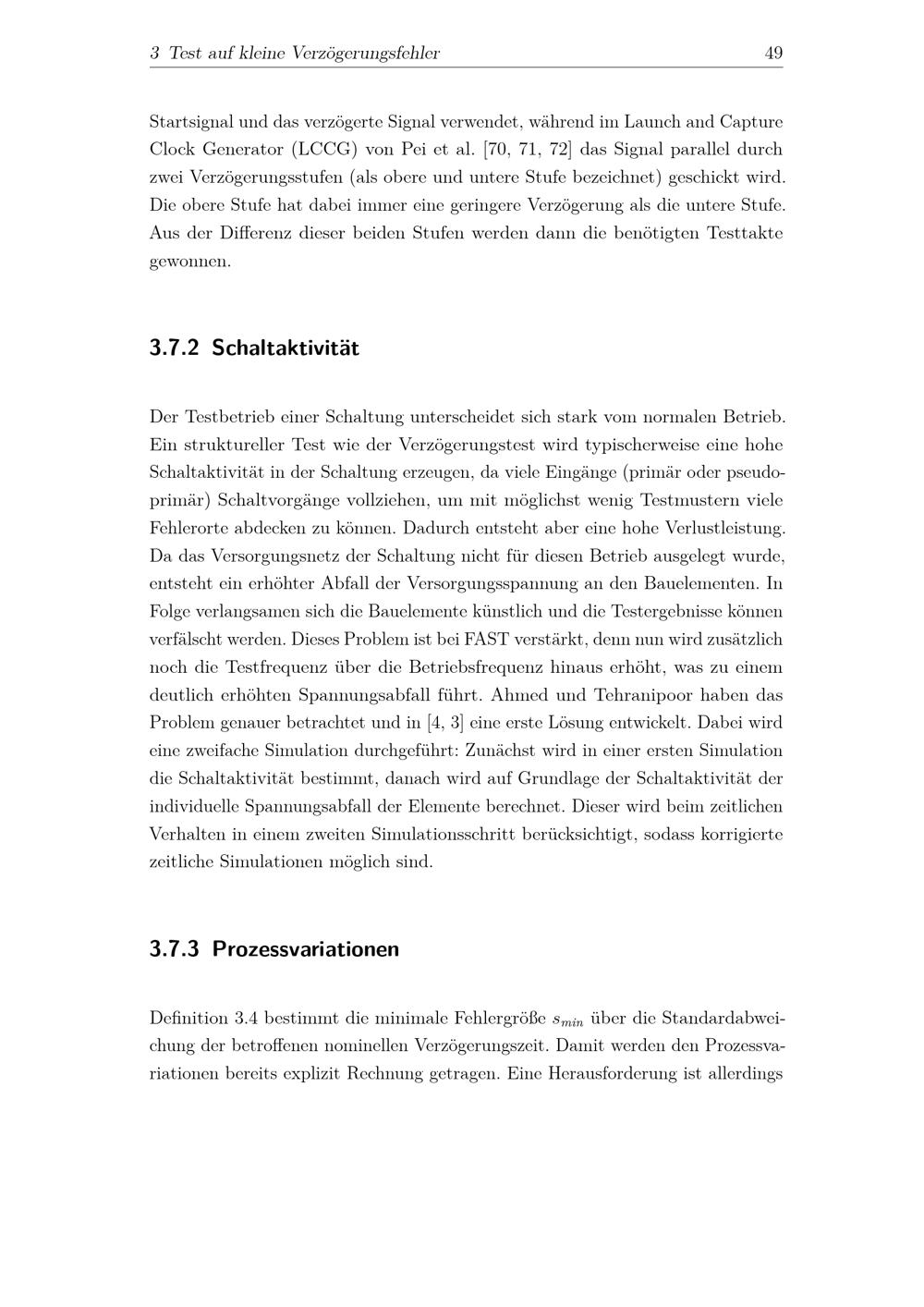 3 Test auf kleine Verzögerungsfehler 49

Startsignal und das verzögerte Signal verwendet, während im Launch and Capture Clock Generator (LCCG) von Pei et al. [70, 71, 72] das Signal parallel durch zwei Verzögerungsstufen (als obere und untere Stufe bezeichnet) geschickt wird. Die obere Stufe hat dabei immer eine geringere Verzögerung als die untere Stufe. Aus der Differenz dieser beiden Stufen werden dann die benötigten Testtakte gewonnen.

3.7.2 Schaltaktivität

Der Testbetrieb einer Schaltung unterscheidet sich stark vom normalen Betrieb. Ein struktureller Test wie der Verzögerungstest wird typischerweise eine hohe Schaltaktivität in der Schaltung erzeugen, da viele Eingänge (primär oder pseudoprimär) Schaltvorgänge vollziehen, um mit möglichst wenig Testmustern viele Fehlerorte abdecken zu können. Dadurch entsteht aber eine hohe Verlustleistung. Da das Versorgungsnetz der Schaltung nicht für diesen Betrieb ausgelegt wurde, entsteht ein erhöhter Abfall der Versorgungsspannung an den Bauelementen. In Folge verlangsamen sich die Bauelemente künstlich und die Testergebnisse können verfälscht werden. Dieses Problem ist bei FAST verstärkt, denn nun wird zusätzlich noch die Testfrequenz über die Betriebsfrequenz hinaus erhöht, was zu einem deutlich erhöhten Spannungsabfall führt. Ahmed und Tehranipoor haben das Problem genauer betrachtet und in [4, 3] eine erste Lösung entwickelt. Dabei wird eine zweifache Simulation durchgeführt: Zunächst wird in einer ersten Simulation die Schaltaktivität bestimmt, danach wird auf Grundlage der Schaltaktivität der individuelle Spannungsabfall der Elemente berechnet. Dieser wird beim zeitlichen Verhalten in einem zweiten Simulationsschritt berücksichtigt, sodass korrigierte zeitliche Simulationen möglich sind.

3.7.3 Prozessvariationen

Definition 3.4 bestimmt die minimale Fehlergröße $s_{min}$ über die Standardabweichung der betroffenen nominellen Verzögerungszeit. Damit werden den Prozessvariationen bereits explizit Rechnung getragen. Eine Herausforderung ist allerdings